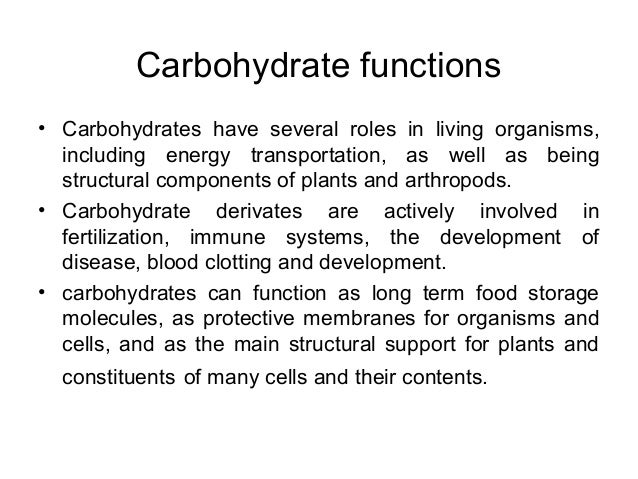 Carbohydrate functions

• Carbohydrates have several roles in living organisms, including energy transportation, as well as being structural components of plants and arthropods.

• Carbohydrate derivates are actively involved in fertilization, immune systems, the development of disease, blood clotting and development.

• carbohydrates can function as long term food storage molecules, as protective membranes for organisms and cells, and as the main structural support for plants and constituents of many cells and their contents.